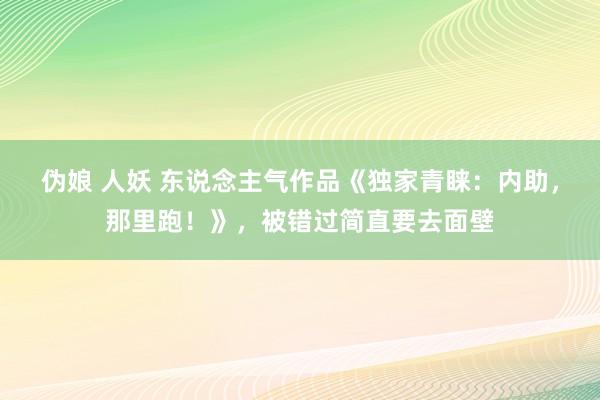 伪娘 人妖 东说念主气作品《独家青睐：内助，那里跑！》，被错过简直要去面壁